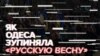 ЯК
ОДЕСА
ЗУПИНЯЛА
«РУССКУЮ ВЕСНУ»